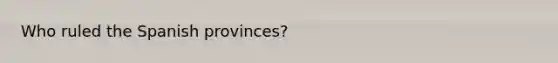 Who ruled the Spanish provinces?